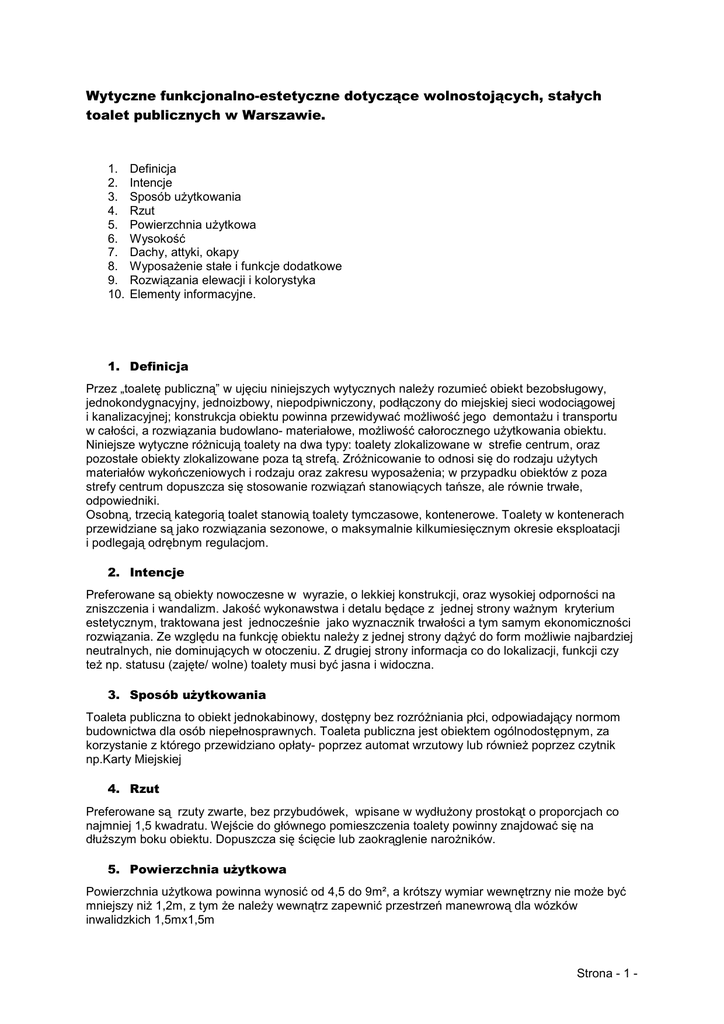 Wytyczne funkcjonalno-estetyczne dotyczące wolnostojących, stałych toalet publicznych w Warszawie.

1. Definicja
2. Intencje
3. Sposób użytkowania
4. Rzut
5. Powierzchnia użytkowa
6. Wysokość
7. Dachy, attyki, okapy
8. Wyposażenie stałe i funkcje dodatkowe
9. Rozwiązania elewacji i kolorystyka
10. Elementy informacyjne.

1. Definicja

Przez „toaletę publiczną" w ujęciu niniejszych wytycznych należy rozumieć obiekt bezobsługowy, jednokondygnacyjny, jednoizbowy, niepodpiwniczony, podłączony do miejskiej sieci wodociągowej i kanalizacyjnej; konstrukcja obiektu powinna przewidywać możliwość jego demontażu i transportu w całości, a rozwiązania budowlano- materiałowe, możliwość całorocznego użytkowania obiektu. Niniejsze wytyczne różnicują toalety na dwa typy: toalety zlokalizowane w strefie centrum, oraz pozostałe obiekty zlokalizowane poza tą strefą. Zróżnicowanie to odnosi się do rodzaju użytych materiałów wykończeniowych i rodzaju oraz zakresu wyposażenia; w przypadku obiektów z poza strefy centrum dopuszcza się stosowanie rozwiązań stanowiących tańsze, ale równie trwałe, odpowiedniki.
Osobną, trzecią kategorią toalet stanowią toalety tymczasowe, kontenerowe. Toalety w kontenerach przewidziane są jako rozwiązania sezonowe, o maksymalnie kilkumiesięcznym okresie eksploatacji i podlegają odrębnym regulacjom.

2. Intencje

Preferowane są obiekty nowoczesne w wyrazie, o lekkiej konstrukcji, oraz wysokiej odporności na zniszczenia i wandalizm. Jakość wykonawstwa i detalu będące z jednej strony ważnym kryterium estetycznym, traktowana jest jednocześnie jako wyznacznik trwałości a tym samym ekonomiczności rozwiązania. Ze względu na funkcję obiektu należy z jednej strony dążyć do form możliwie najbardziej neutralnych, nie dominujących w otoczeniu. Z drugiej strony informacja co do lokalizacji, funkcji czy też np. statusu (zajęte/ wolne) toalety musi być jasna i widoczna.

3. Sposób użytkowania

Toaleta publiczna to obiekt jednokabinowy, dostępny bez rozróżniania płci, odpowiadający normom budownictwa dla osób niepełnosprawnych. Toaleta publiczna jest obiektem ogólnodostępnym, za korzystanie z którego przewidziano opłaty- poprzez automat wrzutowy lub również poprzez czytnik np.Karty Miejskiej

4. Rzut

Preferowane są rzuty zwarte, bez przybudówek, wpisane w wydłużony prostokąt o proporcjach co najmniej 1,5 kwadratu. Wejście do głównego pomieszczenia toalety powinny znajdować się na dłuższym boku obiektu. Dopuszcza się ścięcie lub zaokrąglenie narożników.

5. Powierzchnia użytkowa

Powierzchnia użytkowa powinna wynosić od 4,5 do 9m², a krótszy wymiar wewnętrzny nie może być mniejszy niż 1,2m, z tym że należy wewnątrz zapewnić przestrzeń manewrową dla wózków inwalidzkich 1,5mx1,5m

Strona - 1 -